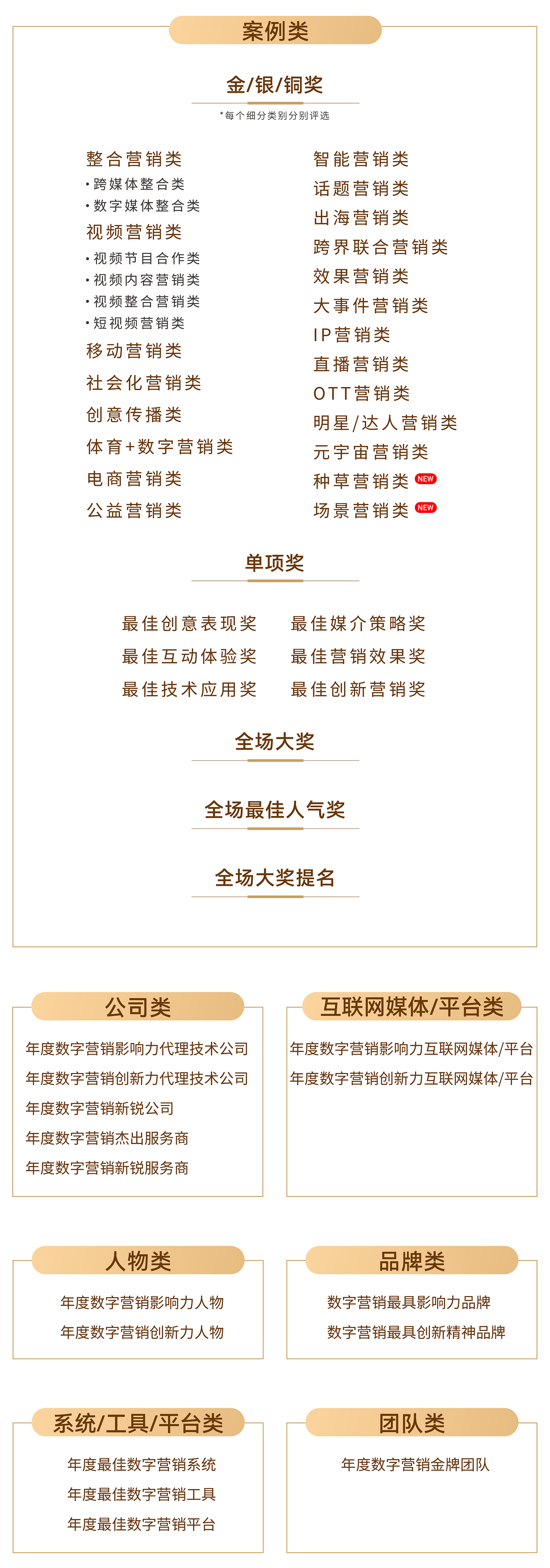 案例类

金/银/铜奖

*每个细分类别分别评选

整合营销类
• 跨媒体整合类
• 数字媒体整合类
视频营销类
• 视频节目合作类
• 视频内容营销类
• 视频整合营销类
• 短视频营销类
移动营销类
社会化营销类
创意传播类
体育+数字营销类
电商营销类
公益营销类

智能营销类
话题营销类
出海营销类
跨界联合营销类
效果营销类
大事件营销类
IP营销类
直播营销类
OTT营销类
明星/达人营销类
元宇宙营销类
种草营销类 NEW
场景营销类 NEW

单项奖

最佳创意表现奖
最佳互动体验奖
最佳技术应用奖

最佳媒介策略奖
最佳营销效果奖
最佳创新营销奖

全场大奖

全场最佳人气奖

全场大奖提名

公司类

年度数字营销影响力代理技术公司
年度数字营销创新力代理技术公司
年度数字营销新锐公司
年度数字营销杰出服务商
年度数字营销新锐服务商

互联网媒体/平台类

年度数字营销影响力互联网媒体/平台
年度数字营销创新力互联网媒体/平台

人物类

年度数字营销影响力人物
年度数字营销创新力人物

品牌类

数字营销最具影响力品牌
数字营销最具创新精神品牌

系统/工具/平台类

年度最佳数字营销系统
年度最佳数字营销工具
年度最佳数字营销平台

团队类

年度数字营销金牌团队